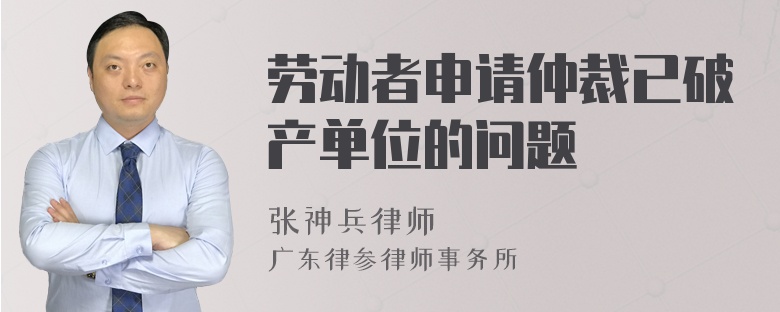 劳动者申请仲裁已破产单位的问题

张神兵律师
广东律参律师事务所